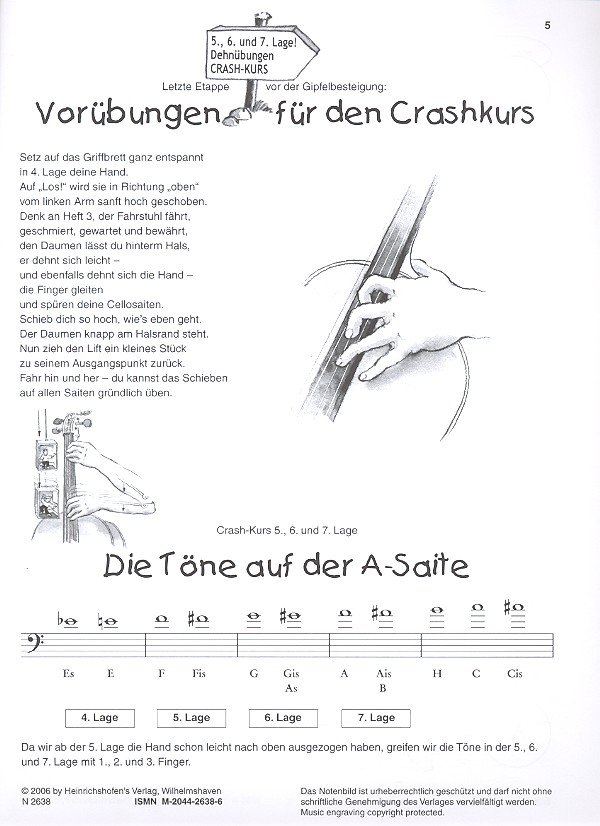 5

5., 6. und 7. Lage!
Dehnübungen
CRASH-KURS

Letzte Etappe vor der Gipfelbesteigung:

Vorübungen für den Crashkurs

Setz auf das Griffbrett ganz entspannt in 4. Lage deine Hand. Auf „Los!" wird sie in Richtung „oben" vom linken Arm sanft hoch geschoben. Denk an Heft 3, der Fahrstuhl fährt, geschmiert, gewartet und bewährt, den Daumen lässt du hinterm Hals, er dehnt sich leicht – und ebenfalls dehnt sich die Hand – die Finger gleiten und spüren deine Cellosaiten. Schieb dich so hoch, wie's eben geht. Der Daumen knapp am Halsrand steht. Nun zieh den Lift ein kleines Stück zu seinem Ausgangspunkt zurück. Fahr hin und her – du kannst das Schieben auf allen Saiten gründlich üben.

Crash-Kurs 5., 6. und 7. Lage

Die Töne auf der A-Saite

Es E F Fis G Gis A Ais H C Cis
As B

4. Lage 5. Lage 6. Lage 7. Lage

Da wir ab der 5. Lage die Hand schon leicht nach oben ausgezogen haben, greifen wir die Töne in der 5., 6. und 7. Lage mit 1., 2. und 3. Finger.

© 2006 by Heinrichshofen's Verlag, Wilhelmshaven
N 2638 ISMN M-2044-2638-6

Das Notenbild ist urheberrechtlich geschützt und darf nicht ohne schriftliche Genehmigung des Verlages vervielfältigt werden.
Music engraving copyright protected.